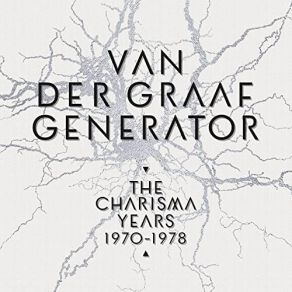 VAN
DER GRAAF
GENERATOR

THE
CHARISMA
YEARS
1970-1978